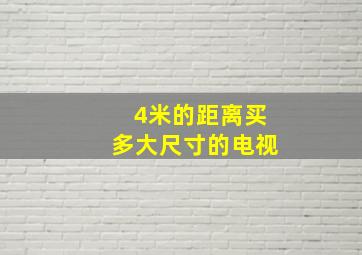 4米的距离买
多大尺寸的电视